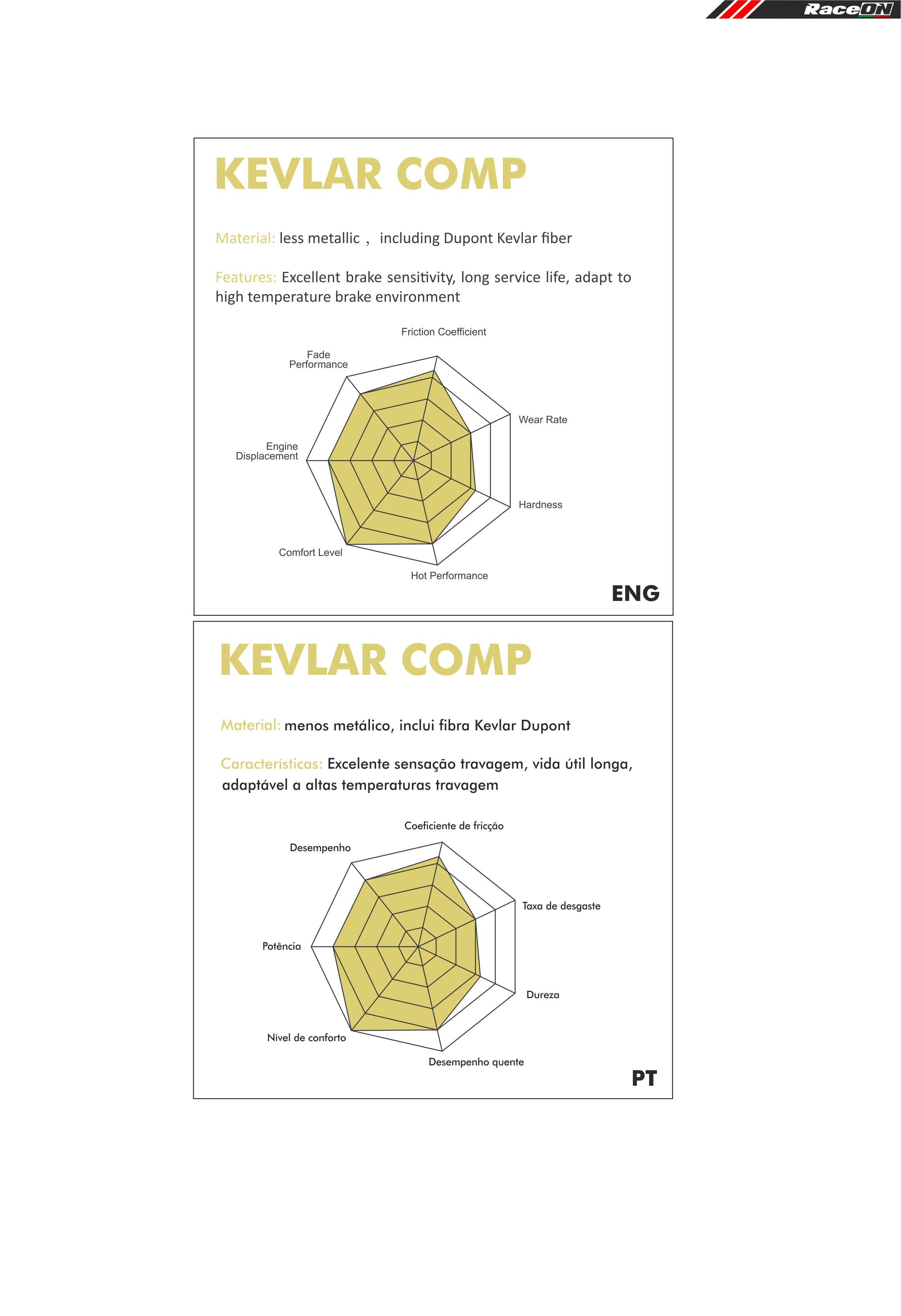 RaceON

KEVLAR COMP

Material: less metallic , including Dupont Kevlar fiber

Features: Excellent brake sensitivity, long service life, adapt to high temperature brake environment

Friction Coefficient
Fade Performance
Wear Rate
Engine Displacement
Hardness
Comfort Level
Hot Performance

ENG

KEVLAR COMP

Material: menos metálico, inclui fibra Kevlar Dupont

Características: Excelente sensação travagem, vida útil longa, adaptável a altas temperaturas travagem

Coeficiente de fricção
Desempenho
Taxa de desgaste
Potência
Dureza
Nível de conforto
Desempenho quente

PT